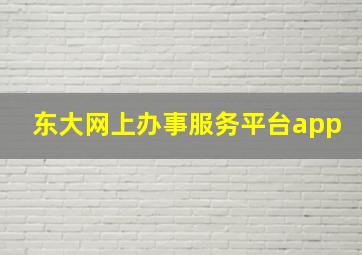 东大网上办事服务平台app